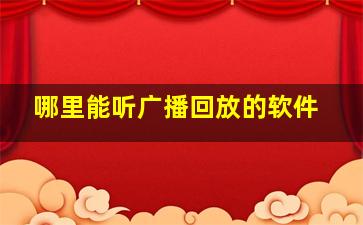 哪里能听广播回放的软件